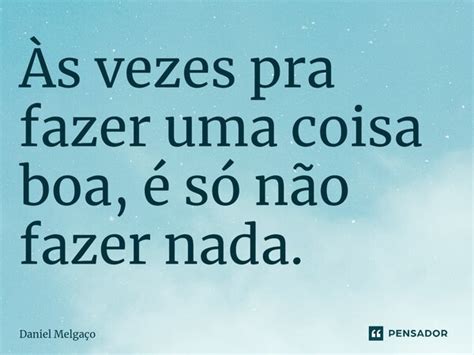 Às vezes pra fazer uma coisa boa, é só não fazer nada.

Daniel Melgaço

PENSADOR